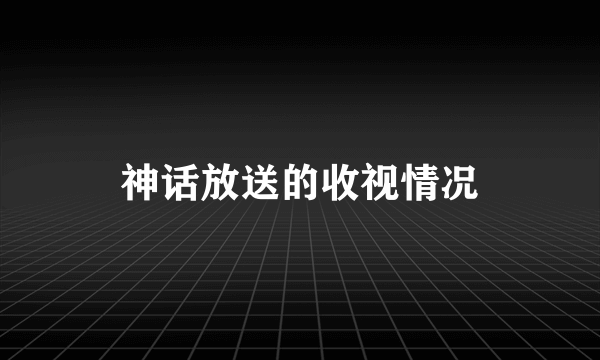 神话放送的收视情况